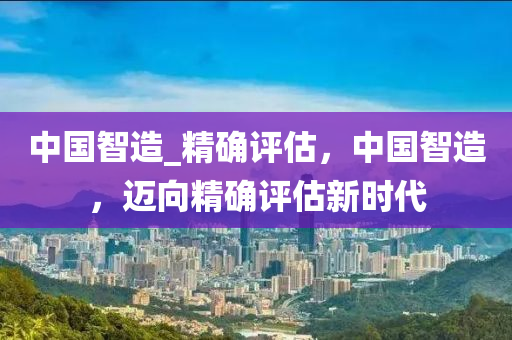 中国智造_精确评估，中国智造，迈向精确评估新时代